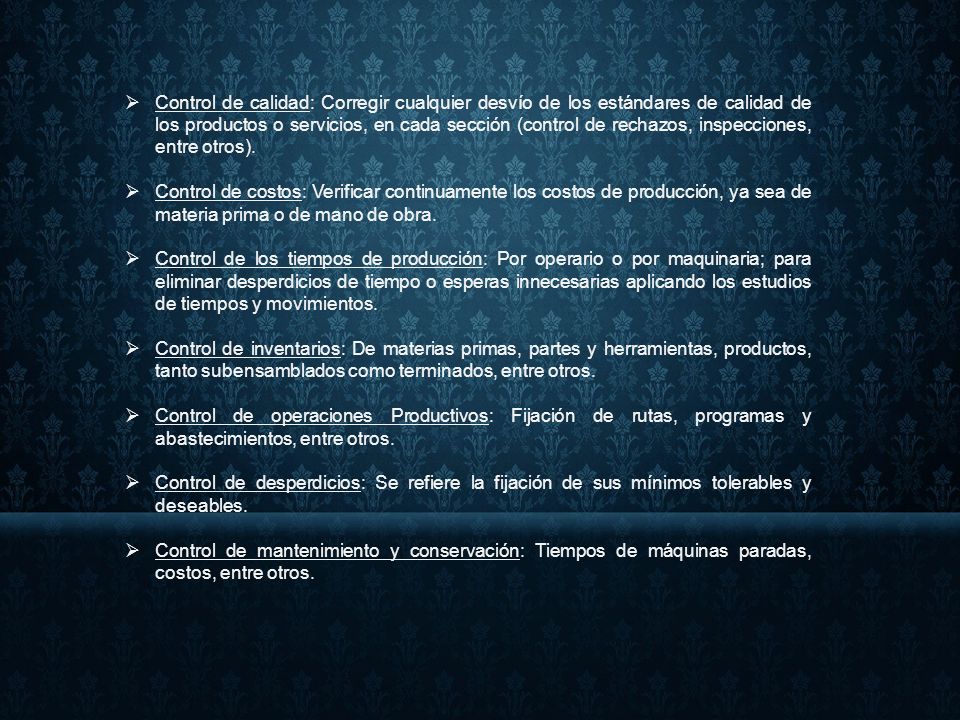 ➢ Control de calidad: Corregir cualquier desvío de los estándares de calidad de los productos o servicios, en cada sección (control de rechazos, inspecciones, entre otros).

➢ Control de costos: Verificar continuamente los costos de producción, ya sea de materia prima o de mano de obra.

➢ Control de los tiempos de producción: Por operario o por maquinaria; para eliminar desperdicios de tiempo o esperas innecesarias aplicando los estudios de tiempos y movimientos.

➢ Control de inventarios: De materias primas, partes y herramientas, productos, tanto subensamblados como terminados, entre otros.

➢ Control de operaciones Productivos: Fijación de rutas, programas y abastecimientos, entre otros.

➢ Control de desperdicios: Se refiere la fijación de sus mínimos tolerables y deseables.

➢ Control de mantenimiento y conservación: Tiempos de máquinas paradas, costos, entre otros.